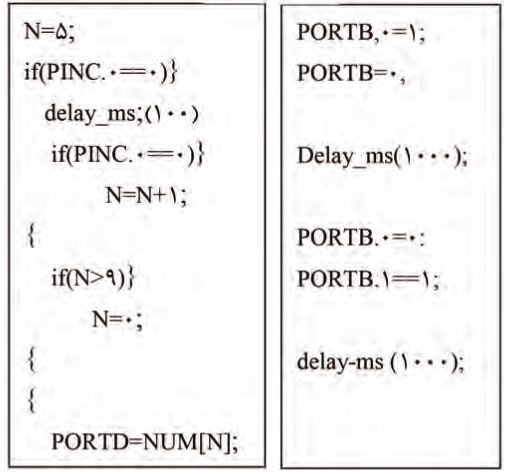 N=۵;
if(PINC.۰==۰)}
delay_ms;(۱۰۰)
if(PINC.۰==۰)}
N=N+۱;
{
if(N>۹)}
N=۰;
{
{
PORTD=NUM[N];

PORTB,۰=۱;
PORTB=۰,

Delay_ms(۱۰۰۰);

PORTB.۰=۰:
PORTB.۱==۱;

delay-ms (۱۰۰۰);